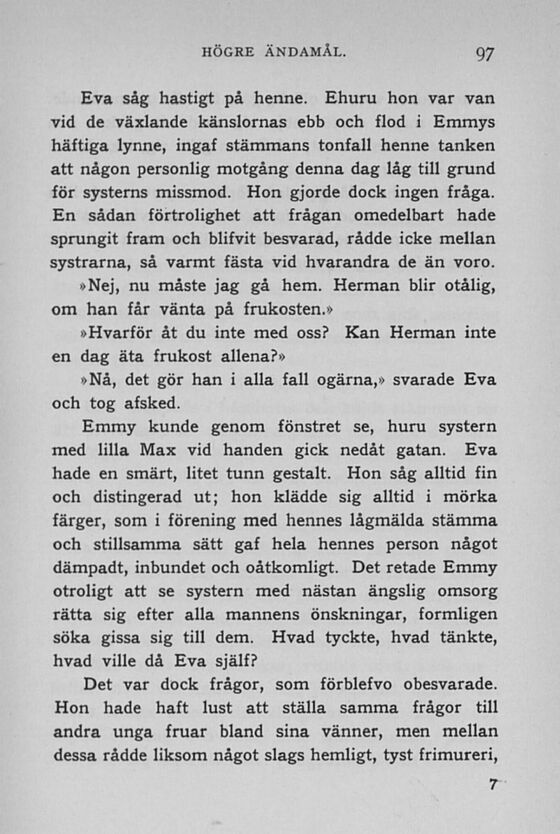 HÖGRE ÄNDAMÅL. 97

Eva såg hastigt på henne. Ehuru hon var van vid de växlande känslornas ebb och flod i Emmys häftiga lynne, ingaf stämmans tonfall henne tanken att någon personlig motgång denna dag låg till grund för systerns missmod. Hon gjorde dock ingen fråga. En sådan förtrolighet att frågan omedelbart hade sprungit fram och blifvit besvarad, rådde icke mellan systrarna, så varmt fästa vid hvarandra de än voro.

»Nej, nu måste jag gå hem. Herman blir otålig, om han får vänta på frukosten.»

»Hvarför åt du inte med oss? Kan Herman inte en dag äta frukost allena?»

»Nå, det gör han i alla fall ogärna,» svarade Eva och tog afsked.

Emmy kunde genom fönstret se, huru systern med lilla Max vid handen gick nedåt gatan. Eva hade en smärt, litet tunn gestalt. Hon såg alltid fin och distingerad ut; hon klädde sig alltid i mörka färger, som i förening med hennes lågmälda stämma och stillsamma sätt gaf hela hennes person något dämpadt, inbundet och oåtkomligt. Det retade Emmy otroligt att se systern med nästan ängslig omsorg rätta sig efter alla mannens önskningar, formligen söka gissa sig till dem. Hvad tyckte, hvad tänkte, hvad ville då Eva själf?

Det var dock frågor, som förblefvo obesvarade. Hon hade haft lust att ställa samma frågor till andra unga fruar bland sina vänner, men mellan dessa rådde liksom något slags hemligt, tyst frimureri,

7